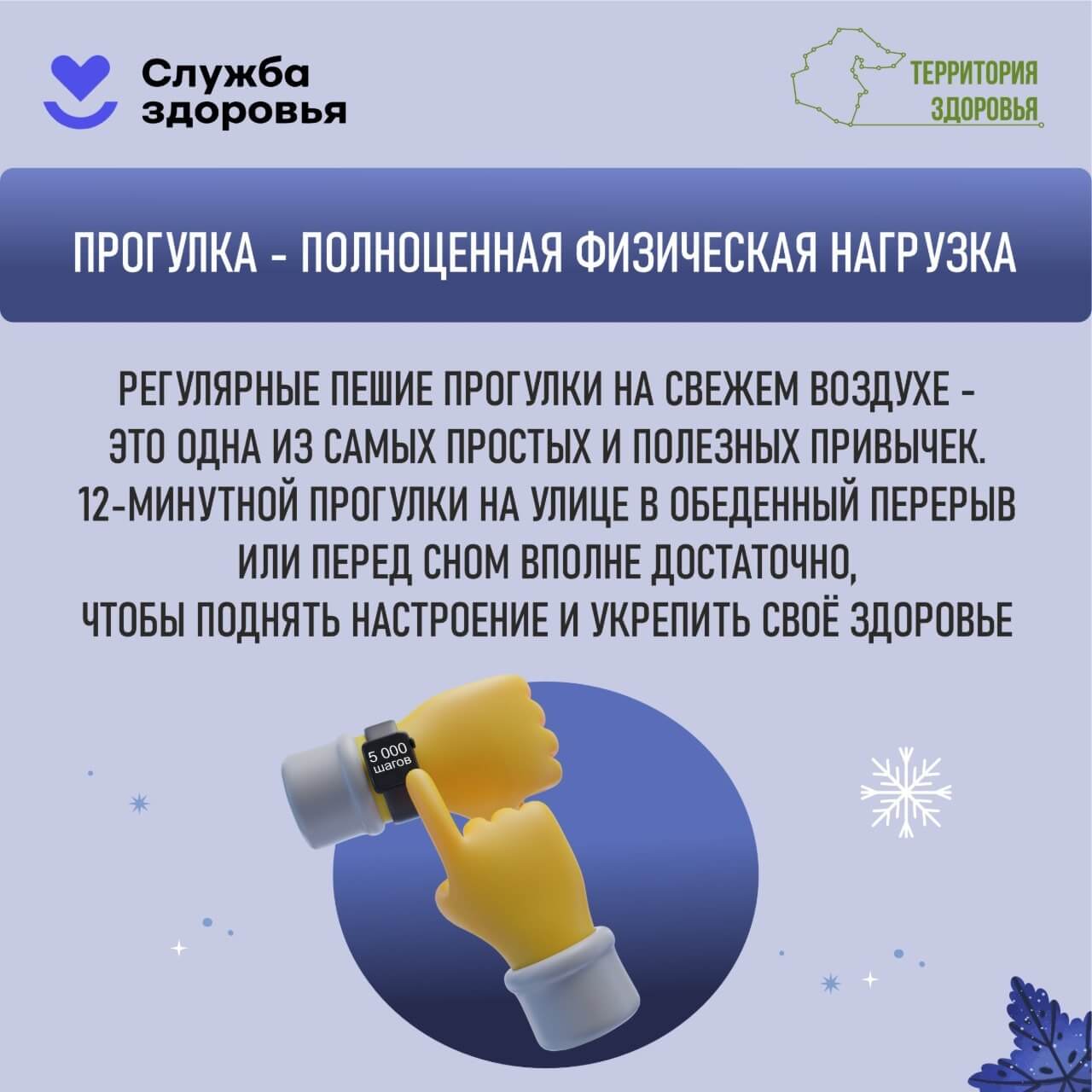 Служба
здоровья

ТЕРРИТОРИЯ
ЗДОРОВЬЯ

ПРОГУЛКА - ПОЛНОЦЕННАЯ ФИЗИЧЕСКАЯ НАГРУЗКА

РЕГУЛЯРНЫЕ ПЕШИЕ ПРОГУЛКИ НА СВЕЖЕМ ВОЗДУХЕ - ЭТО ОДНА ИЗ САМЫХ ПРОСТЫХ И ПОЛЕЗНЫХ ПРИВЫЧЕК. 12-МИНУТНОЙ ПРОГУЛКИ НА УЛИЦЕ В ОБЕДЕННЫЙ ПЕРЕРЫВ ИЛИ ПЕРЕД СНОМ ВПОЛНЕ ДОСТАТОЧНО, ЧТОБЫ ПОДНЯТЬ НАСТРОЕНИЕ И УКРЕПИТЬ СВОЁ ЗДОРОВЬЕ

5 000
шагов